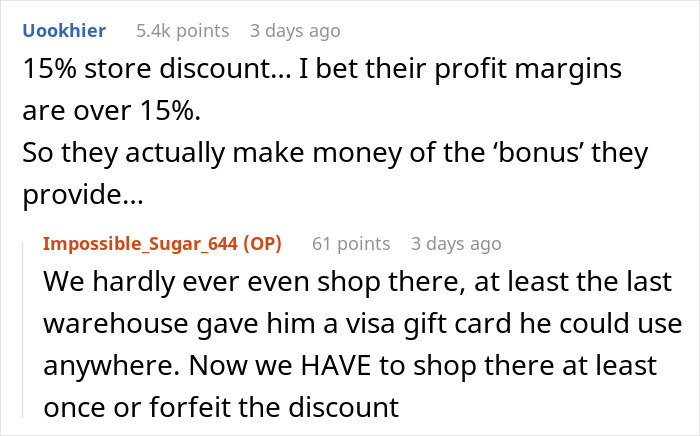 Uookhier 5.4k points 3 days ago

15% store discount… I bet their profit margins are over 15%.
So they actually make money of the ‘bonus’ they provide…

Impossible_Sugar_644 (OP) 61 points 3 days ago

We hardly ever even shop there, at least the last warehouse gave him a visa gift card he could use anywhere. Now we HAVE to shop there at least once or forfeit the discount